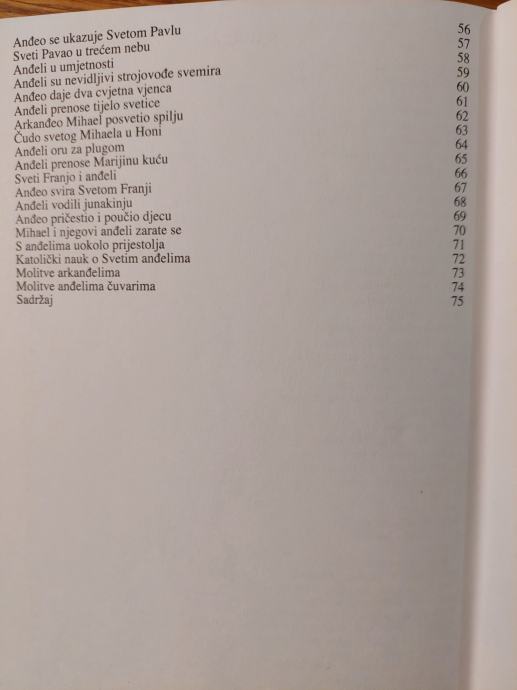 | | |
|---|---|
| Anđeo se ukazuje Svetom Pavlu | 56 |
| Sveti Pavao u trećem nebu | 57 |
| Anđeli u umjetnosti | 58 |
| Anđeli su nevidljivi strojovođe svemira | 59 |
| Anđeo daje dva cvjetna vjenca | 60 |
| Anđeli prenose tijelo svetice | 61 |
| Arkanđeo Mihael posvetio spilju | 62 |
| Čudo svetog Mihaela u Honi | 63 |
| Anđeli oru za plugom | 64 |
| Anđeli prenose Marijinu kuću | 65 |
| Sveti Franjo i anđeli | 66 |
| Anđeo svira Svetom Franji | 67 |
| Anđeli vodili junakinju | 68 |
| Anđeo pričestio i poučio djecu | 69 |
| Mihael i njegovi anđeli zarate se | 70 |
| S anđelima uokolo prijestolja | 71 |
| Katolički nauk o Svetim anđelima | 72 |
| Molitve arkanđelima | 73 |
| Molitve anđelima čuvarima | 74 |
| Sadržaj | 75 |